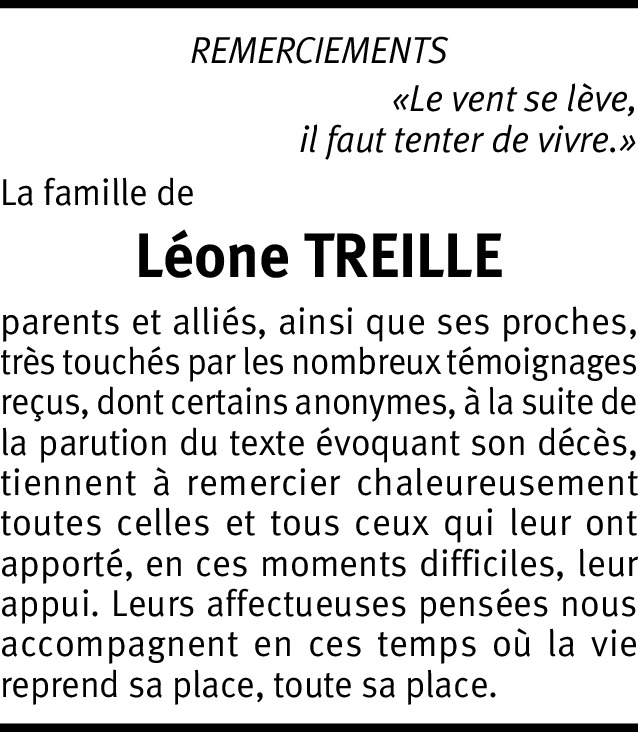 REMERCIEMENTS

«Le vent se lève,
il faut tenter de vivre.»

La famille de

Léone TREILLE

parents et alliés, ainsi que ses proches, très touchés par les nombreux témoignages reçus, dont certains anonymes, à la suite de la parution du texte évoquant son décès, tiennent à remercier chaleureusement toutes celles et tous ceux qui leur ont apporté, en ces moments difficiles, leur appui. Leurs affectueuses pensées nous accompagnent en ces temps où la vie reprend sa place, toute sa place.